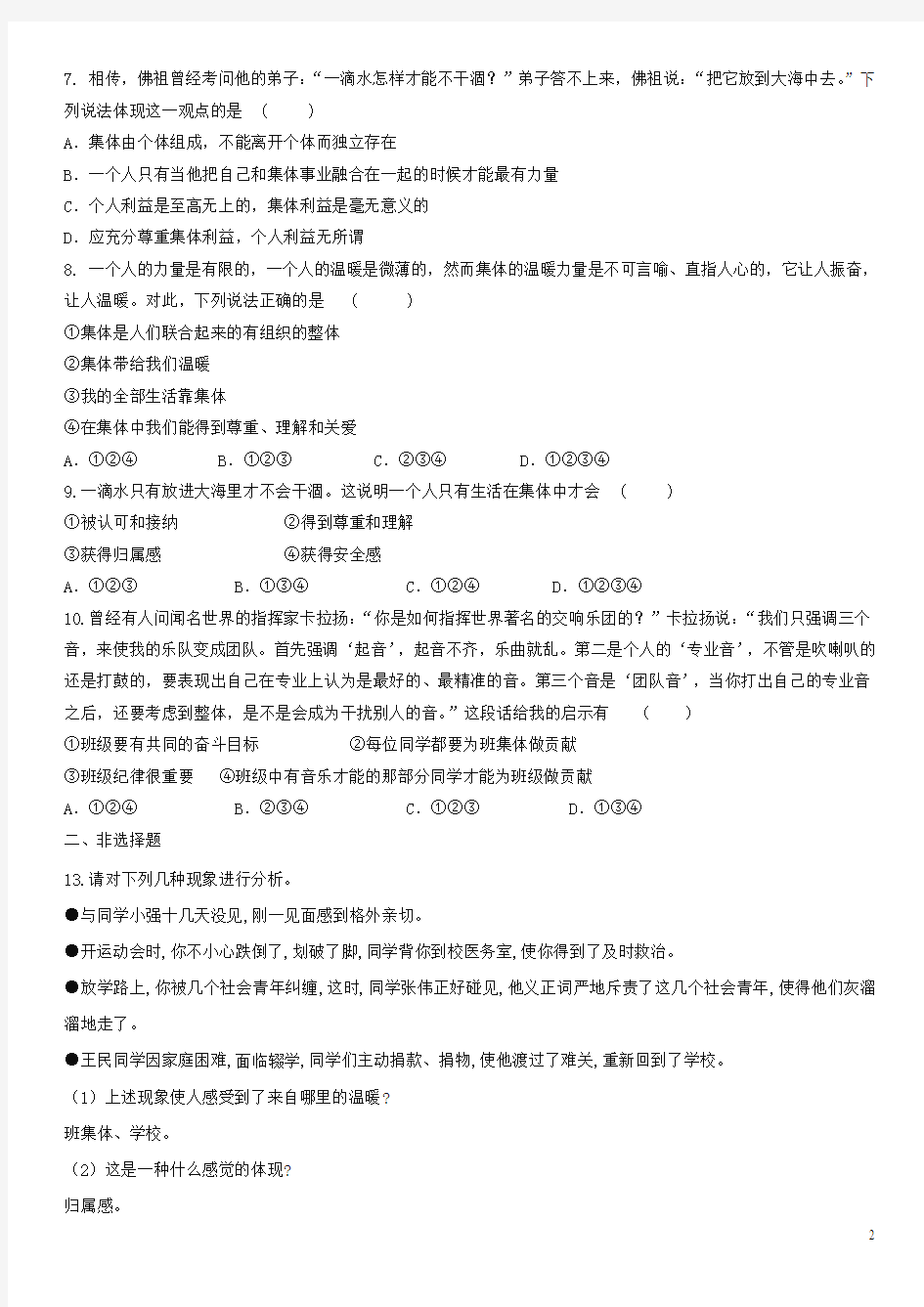 7. 相传，佛祖曾经考问他的弟子：“一滴水怎样才能不干涸？”弟子答不上来，佛祖说：“把它放到大海中去。”下列说法体现这一观点的是 （　　）

A．集体由个体组成，不能离开个体而独立存在

B．一个人只有当他把自己和集体事业融合在一起的时候才能最有力量

C．个人利益是至高无上的，集体利益是毫无意义的

D．应充分尊重集体利益，个人利益无所谓

8. 一个人的力量是有限的，一个人的温暖是微薄的，然而集体的温暖力量是不可言喻、直指人心的，它让人振奋，让人温暖。对此，下列说法正确的是 （　　）

①集体是人们联合起来的有组织的整体

②集体带给我们温暖

③我的全部生活靠集体

④在集体中我们能得到尊重、理解和关爱

A．①②④　　B．①②③　　C．②③④　　D．①②③④

9.一滴水只有放进大海里才不会干涸。这说明一个人只有生活在集体中才会 （　　）

①被认可和接纳　　②得到尊重和理解

③获得归属感　　④获得安全感

A．①②③　　B．①③④　　C．①②④　　D．①②③④

10.曾经有人问闻名世界的指挥家卡拉扬：“你是如何指挥世界著名的交响乐团的？”卡拉扬说：“我们只强调三个音，来使我的乐队变成团队。首先强调‘起音’，起音不齐，乐曲就乱。第二是个人的‘专业音’，不管是吹喇叭的还是打鼓的，要表现出自己在专业上认为是最好的、最精准的音。第三个音是‘团队音’，当你打出自己的专业音之后，还要考虑到整体，是不是会成为干扰别人的音。”这段话给我的启示有 （　　）

①班级要有共同的奋斗目标　　②每位同学都要为班集体做贡献

③班级纪律很重要　　④班级中有音乐才能的那部分同学才能为班级做贡献

A．①②④　　B．②③④　　C．①②③　　D．①③④

二、非选择题

13.请对下列几种现象进行分析。

●与同学小强十几天没见,刚一见面感到格外亲切。

●开运动会时,你不小心跌倒了,划破了脚,同学背你到校医务室,使你得到了及时救治。

●放学路上,你被几个社会青年纠缠,这时,同学张伟正好碰见,他义正词严地斥责了这几个社会青年,使得他们灰溜溜地走了。

●王民同学因家庭困难,面临辍学,同学们主动捐款、捐物,使他渡过了难关,重新回到了学校。

（1）上述现象使人感受到了来自哪里的温暖？

班集体、学校。

（2）这是一种什么感觉的体现?

归属感。

2